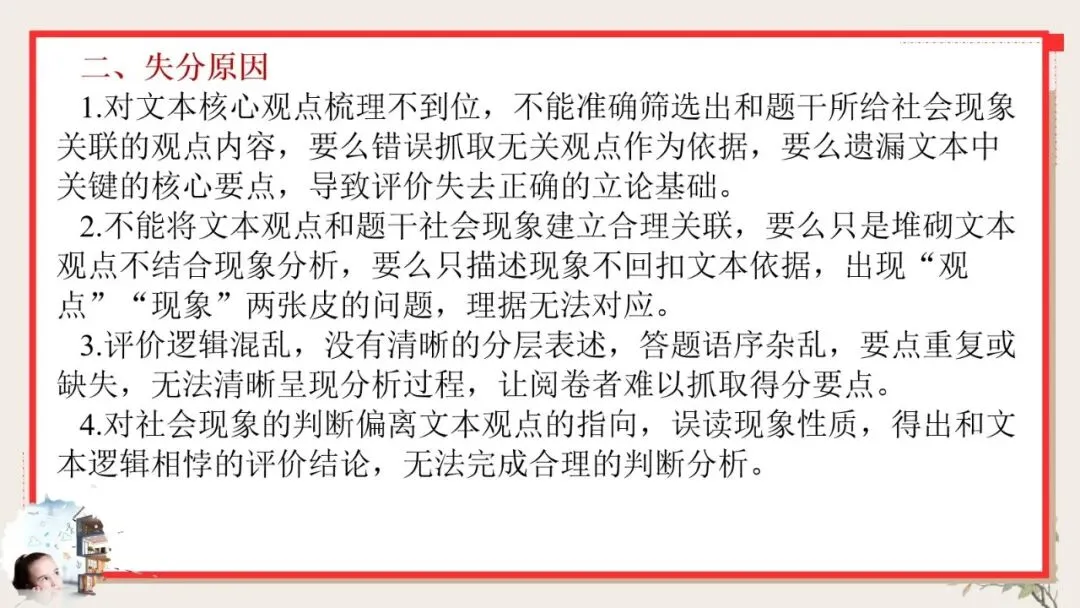 二、失分原因

1.对文本核心观点梳理不到位，不能准确筛选出和题干所给社会现象关联的观点内容，要么错误抓取无关观点作为依据，要么遗漏文本中关键的核心要点，导致评价失去正确的立论基础。

2.不能将文本观点和题干社会现象建立合理关联，要么只是堆砌文本观点不结合现象分析，要么只描述现象不回扣文本依据，出现“观点”“现象”两张皮的问题，理据无法对应。

3.评价逻辑混乱，没有清晰的分层表述，答题语序杂乱，要点重复或缺失，无法清晰呈现分析过程，让阅卷者难以抓取得分要点。

4.对社会现象的判断偏离文本观点的指向，误读现象性质，得出和文本逻辑相悖的评价结论，无法完成合理的判断分析。